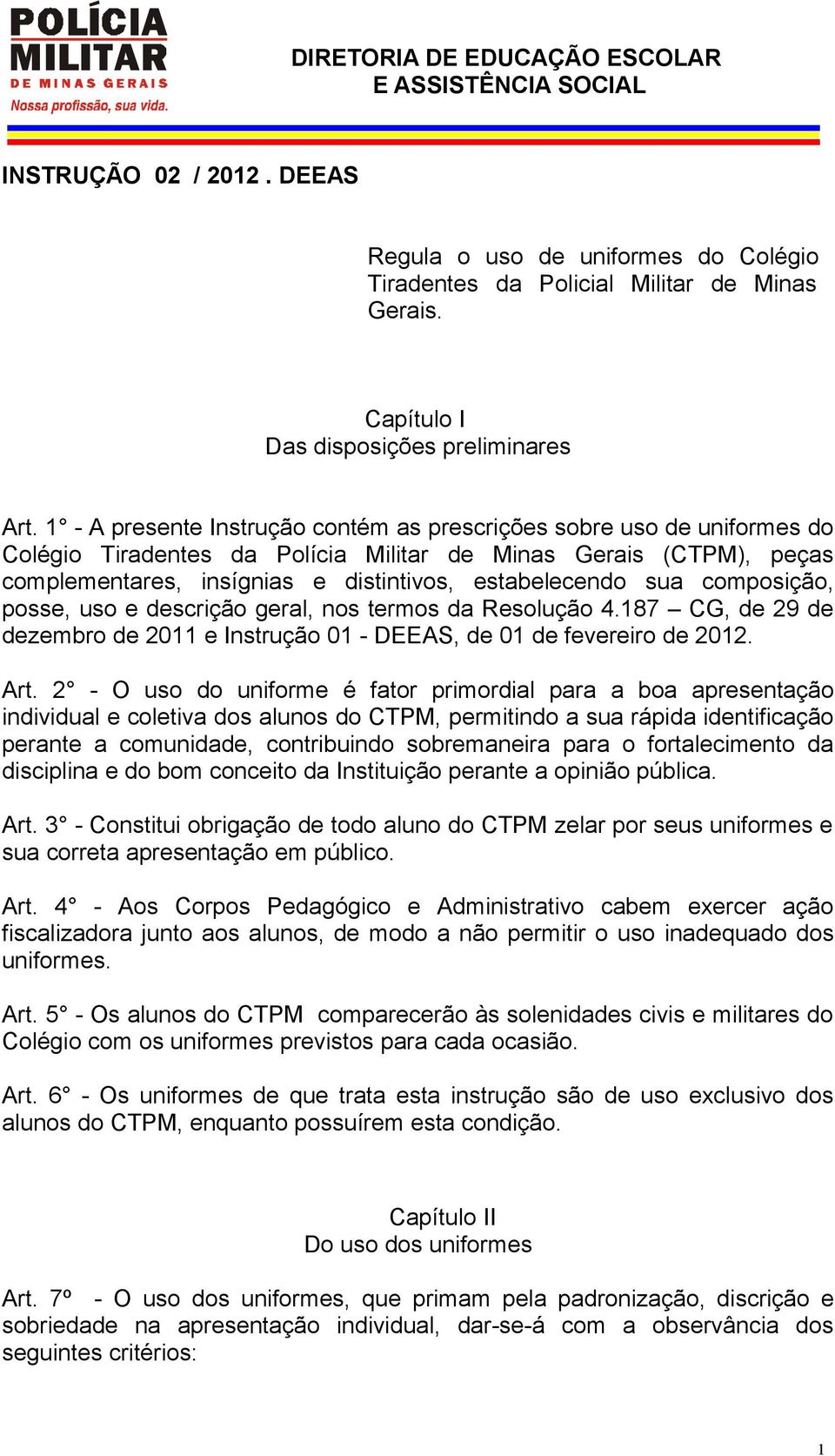 POLÍCIA MILITAR DE MINAS GERAIS
Nossa profissão, sua vida.

DIRETORIA DE EDUCAÇÃO ESCOLAR E ASSISTÊNCIA SOCIAL

INSTRUÇÃO 02 / 2012 . DEEAS

Regula o uso de uniformes do Colégio Tiradentes da Policial Militar de Minas Gerais.

Capítulo I
Das disposições preliminares

Art. 1° - A presente Instrução contém as prescrições sobre uso de uniformes do Colégio Tiradentes da Polícia Militar de Minas Gerais (CTPM), peças complementares, insígnias e distintivos, estabelecendo sua composição, posse, uso e descrição geral, nos termos da Resolução 4.187 – CG, de 29 de dezembro de 2011 e Instrução 01 - DEEAS, de 01 de fevereiro de 2012.

Art. 2° - O uso do uniforme é fator primordial para a boa apresentação individual e coletiva dos alunos do CTPM, permitindo a sua rápida identificação perante a comunidade, contribuindo sobremaneira para o fortalecimento da disciplina e do bom conceito da Instituição perante a opinião pública.

Art. 3° - Constitui obrigação de todo aluno do CTPM zelar por seus uniformes e sua correta apresentação em público.

Art. 4° - Aos Corpos Pedagógico e Administrativo cabem exercer ação fiscalizadora junto aos alunos, de modo a não permitir o uso inadequado dos uniformes.

Art. 5° - Os alunos do CTPM comparecerão às solenidades civis e militares do Colégio com os uniformes previstos para cada ocasião.

Art. 6° - Os uniformes de que trata esta instrução são de uso exclusivo dos alunos do CTPM, enquanto possuírem esta condição.

Capítulo II
Do uso dos uniformes

Art. 7º - O uso dos uniformes, que primam pela padronização, discrição e sobriedade na apresentação individual, dar-se-á com a observância dos seguintes critérios:

1